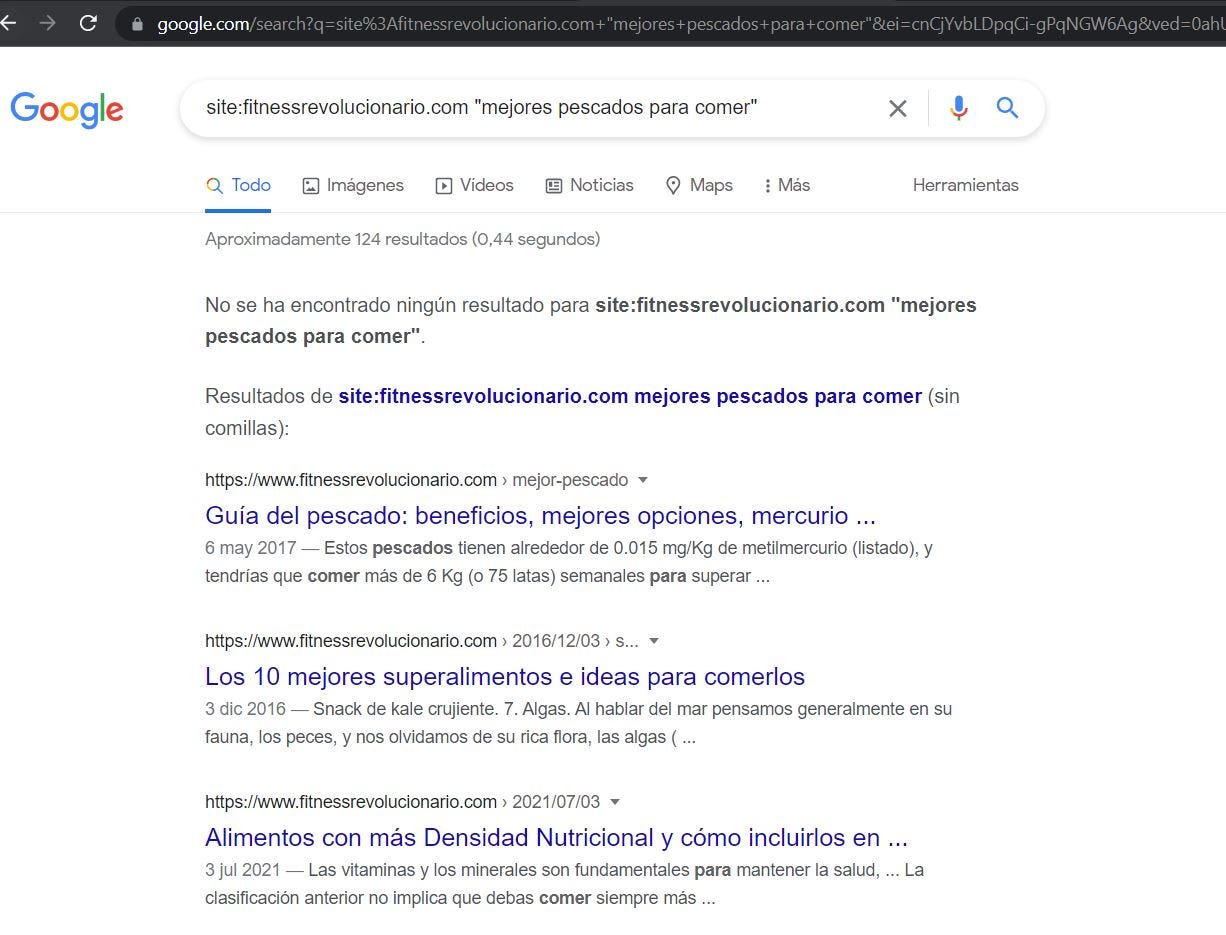 google.com/search?q=site%3Afitnessrevolucionario.com+"mejores+pescados+para+comer"&ei=cnCjYvbLDpqCi-gPqNGW6Ag&ved=0ahU

Google

site:fitnessrevolucionario.com "mejores pescados para comer"

Todo Imágenes Vídeos Noticias Maps Más Herramientas

Aproximadamente 124 resultados (0,44 segundos)

No se ha encontrado ningún resultado para site:fitnessrevolucionario.com "mejores pescados para comer".

Resultados de site:fitnessrevolucionario.com mejores pescados para comer (sin comillas):

https://www.fitnessrevolucionario.com › mejor-pescado

Guía del pescado: beneficios, mejores opciones, mercurio ...

6 may 2017 — Estos pescados tienen alrededor de 0.015 mg/Kg de metilmercurio (listado), y tendrías que comer más de 6 Kg (o 75 latas) semanales para superar ...

https://www.fitnessrevolucionario.com › 2016/12/03 › s...

Los 10 mejores superalimentos e ideas para comerlos

3 dic 2016 — Snack de kale crujiente. 7. Algas. Al hablar del mar pensamos generalmente en su fauna, los peces, y nos olvidamos de su rica flora, las algas ( ...

https://www.fitnessrevolucionario.com › 2021/07/03

Alimentos con más Densidad Nutricional y cómo incluirlos en ...

3 jul 2021 — Las vitaminas y los minerales son fundamentales para mantener la salud, ... La clasificación anterior no implica que debas comer siempre más ...